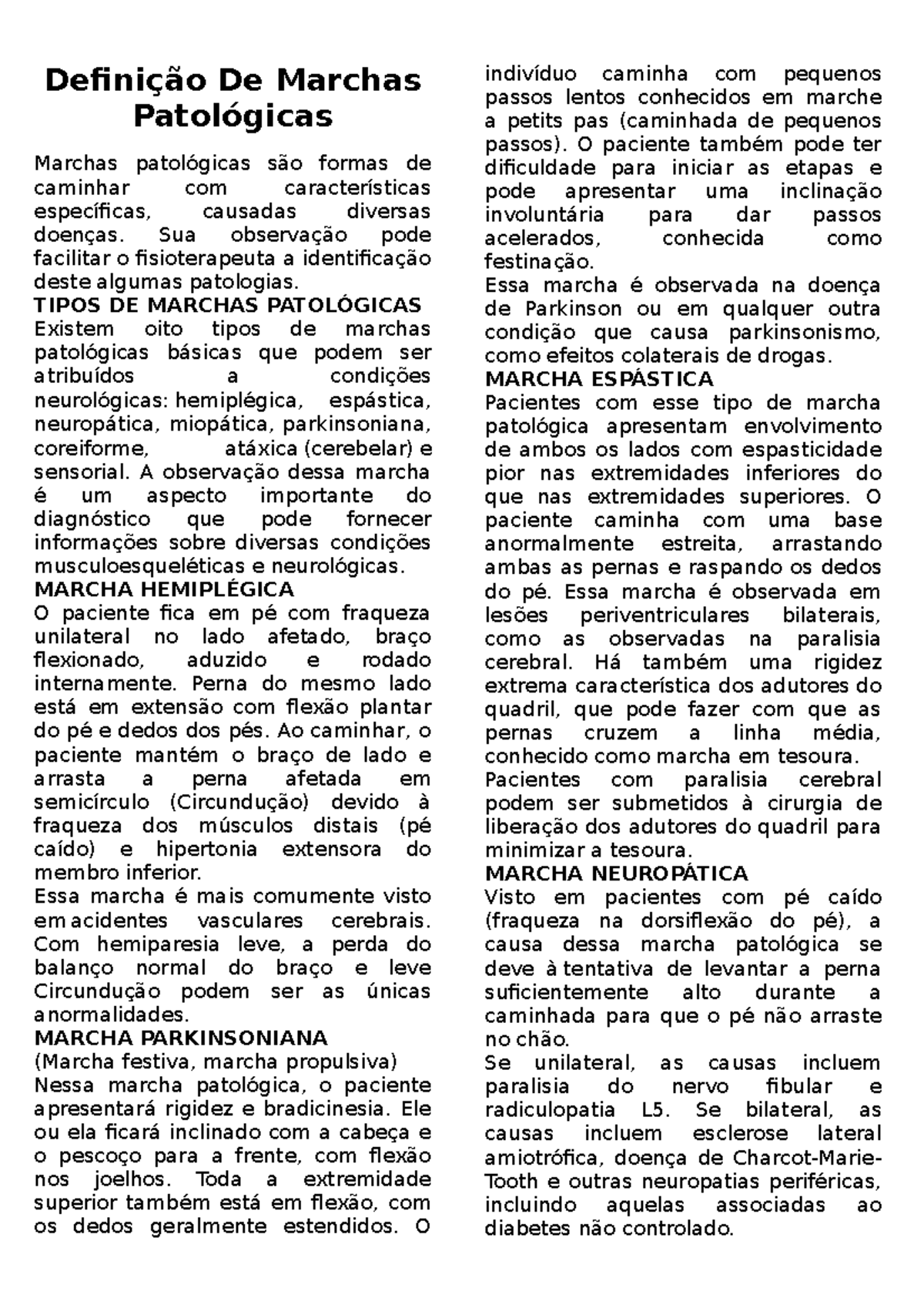 Definição De Marchas Patológicas

Marchas patológicas são formas de caminhar com características específicas, causadas diversas doenças. Sua observação pode facilitar o fisioterapeuta a identificação deste algumas patologias.
TIPOS DE MARCHAS PATOLÓGICAS
Existem oito tipos de marchas patológicas básicas que podem ser atribuídos a condições neurológicas: hemiplégica, espástica, neuropática, miopática, parkinsoniana, coreiforme, atáxica (cerebelar) e sensorial. A observação dessa marcha é um aspecto importante do diagnóstico que pode fornecer informações sobre diversas condições musculoesqueléticas e neurológicas.
MARCHA HEMIPLÉGICA
O paciente fica em pé com fraqueza unilateral no lado afetado, braço flexionado, aduzido e rodado internamente. Perna do mesmo lado está em extensão com flexão plantar do pé e dedos dos pés. Ao caminhar, o paciente mantém o braço de lado e arrasta a perna afetada em semicírculo (Circundução) devido à fraqueza dos músculos distais (pé caído) e hipertonia extensora do membro inferior.
Essa marcha é mais comumente visto em acidentes vasculares cerebrais. Com hemiparesia leve, a perda do balanço normal do braço e leve Circundução podem ser as únicas anormalidades.
MARCHA PARKINSONIANA
(Marcha festiva, marcha propulsiva)
Nessa marcha patológica, o paciente apresentará rigidez e bradicinesia. Ele ou ela ficará inclinado com a cabeça e o pescoço para a frente, com flexão nos joelhos. Toda a extremidade superior também está em flexão, com os dedos geralmente estendidos. O indivíduo caminha com pequenos passos lentos conhecidos em marche a petits pas (caminhada de pequenos passos). O paciente também pode ter dificuldade para iniciar as etapas e pode apresentar uma inclinação involuntária para dar passos acelerados, conhecida como festinação.
Essa marcha é observada na doença de Parkinson ou em qualquer outra condição que causa parkinsonismo, como efeitos colaterais de drogas.
MARCHA ESPÁSTICA
Pacientes com esse tipo de marcha patológica apresentam envolvimento de ambos os lados com espasticidade pior nas extremidades inferiores do que nas extremidades superiores. O paciente caminha com uma base anormalmente estreita, arrastando ambas as pernas e raspando os dedos do pé. Essa marcha é observada em lesões periventriculares bilaterais, como as observadas na paralisia cerebral. Há também uma rigidez extrema característica dos adutores do quadril, que pode fazer com que as pernas cruzem a linha média, conhecido como marcha em tesoura.
Pacientes com paralisia cerebral podem ser submetidos à cirurgia de liberação dos adutores do quadril para minimizar a tesoura.
MARCHA NEUROPÁTICA
Visto em pacientes com pé caído (fraqueza na dorsiflexão do pé), a causa dessa marcha patológica se deve à tentativa de levantar a perna suficientemente alto durante a caminhada para que o pé não arraste no chão.
Se unilateral, as causas incluem paralisia do nervo fibular e radiculopatia L5. Se bilateral, as causas incluem esclerose lateral amiotrófica, doença de Charcot-Marie-Tooth e outras neuropatias periféricas, incluindo aquelas associadas ao diabetes não controlado.